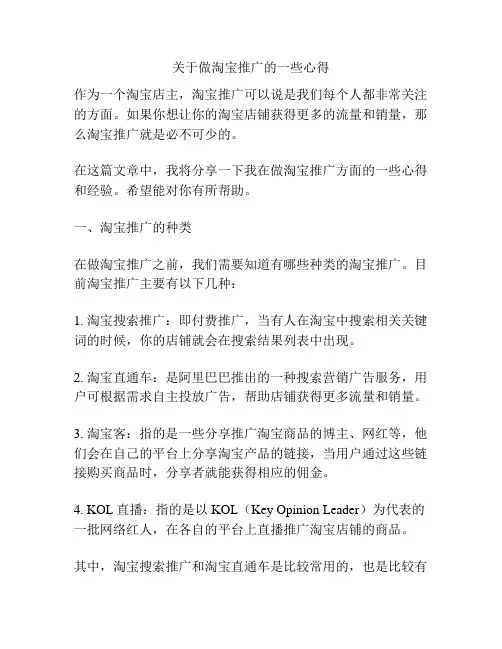 关于做淘宝推广的一些心得

作为一个淘宝店主，淘宝推广可以说是我们每个人都非常关注的方面。如果你想让你的淘宝店铺获得更多的流量和销量，那么淘宝推广就是必不可少的。

在这篇文章中，我将分享一下我在做淘宝推广方面的一些心得和经验。希望能对你有所帮助。

一、淘宝推广的种类

在做淘宝推广之前，我们需要知道有哪些种类的淘宝推广。目前淘宝推广主要有以下几种：

1. 淘宝搜索推广：即付费推广，当有人在淘宝中搜索相关关键词的时候，你的店铺就会在搜索结果列表中出现。

2. 淘宝直通车：是阿里巴巴推出的一种搜索营销广告服务，用户可根据需求自主投放广告，帮助店铺获得更多流量和销量。

3. 淘宝客：指的是一些分享推广淘宝商品的博主、网红等，他们会在自己的平台上分享淘宝产品的链接，当用户通过这些链接购买商品时，分享者就能获得相应的佣金。

4. KOL 直播：指的是以 KOL（Key Opinion Leader）为代表的一批网络红人，在各自的平台上直播推广淘宝店铺的商品。

其中，淘宝搜索推广和淘宝直通车是比较常用的，也是比较有